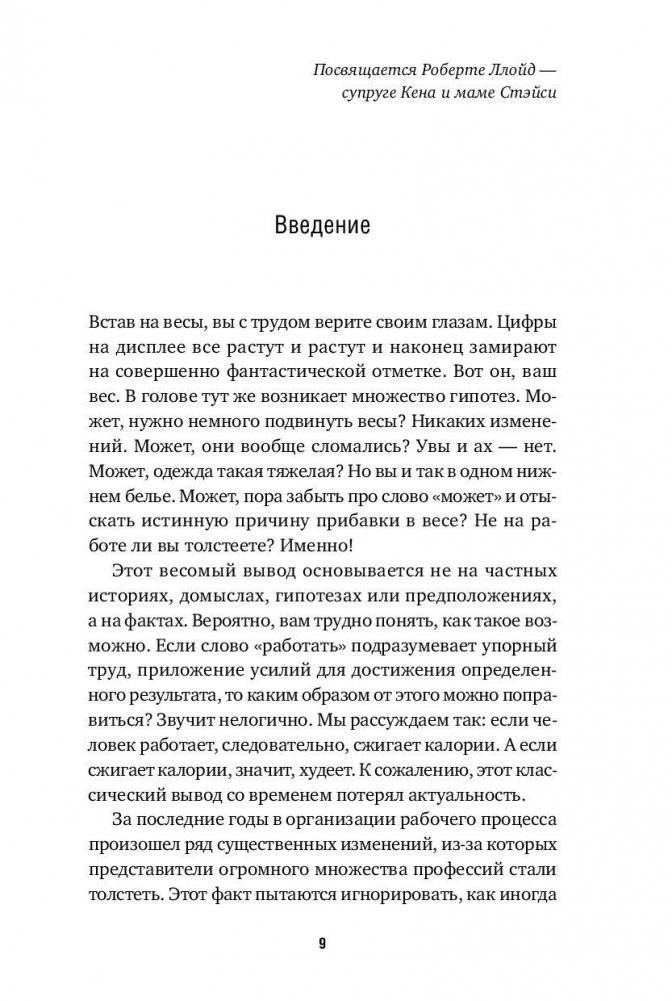 Посвящается Роберте Ллойд — супруге Кена и маме Стэйси

Введение

Встав на весы, вы с трудом верите своим глазам. Цифры на дисплее все растут и растут и наконец замирают на совершенно фантастической отметке. Вот он, ваш вес. В голове тут же возникает множество гипотез. Может, нужно немного подвинуть весы? Никаких изменений. Может, они вообще сломались? Увы и ах — нет. Может, одежда такая тяжелая? Но вы и так в одном нижнем белье. Может, пора забыть про слово «может» и отыскать истинную причину прибавки в весе? Не на работе ли вы толстеете? Именно!

Этот весомый вывод основывается не на частных историях, домыслах, гипотезах или предположениях, а на фактах. Вероятно, вам трудно понять, как такое возможно. Если слово «работать» подразумевает упорный труд, приложение усилий для достижения определенного результата, то каким образом от этого можно поправиться? Звучит нелогично. Мы рассуждаем так: если человек работает, следовательно, сжигает калории. А если сжигает калории, значит, худеет. К сожалению, этот классический вывод со временем потерял актуальность.

За последние годы в организации рабочего процесса произошел ряд существенных изменений, из-за которых представители огромного множества профессий стали толстеть. Этот факт пытаются игнорировать, как иногда

9